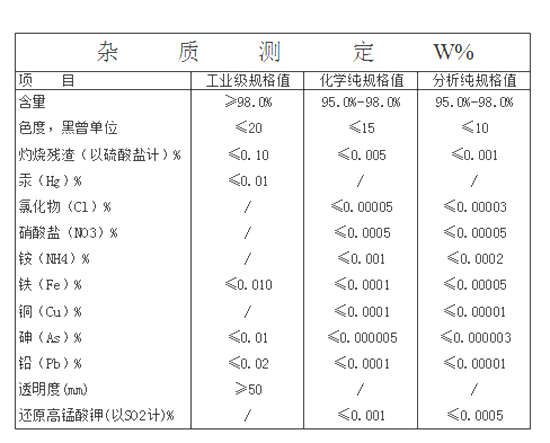 杂 质 测 定 W%

| 项 目 | 工业级规格值 | 化学纯规格值 | 分析纯规格值 |
|---|---|---|---|
| 含量 | ≥98.0% | 95.0%-98.0% | 95.0%-98.0% |
| 色度，黑曾单位 | ≤20 | ≤15 | ≤10 |
| 灼烧残渣（以硫酸盐计）% | ≤0.10 | ≤0.005 | ≤0.001 |
| 汞（Hg）% | ≤0.01 | / | / |
| 氯化物（Cl）% | / | ≤0.00005 | ≤0.00003 |
| 硝酸盐（NO3）% | / | ≤0.0005 | ≤0.00005 |
| 铵（NH4）% | / | ≤0.001 | ≤0.0002 |
| 铁（Fe）% | ≤0.010 | ≤0.0001 | ≤0.00005 |
| 铜（Cu）% | / | ≤0.0001 | ≤0.00001 |
| 砷（As）% | ≤0.01 | ≤0.000005 | ≤0.000003 |
| 铅（Pb）% | ≤0.02 | ≤0.0001 | ≤0.00001 |
| 透明度(mm) | ≥50 | / | / |
| 还原高锰酸钾(以SO2计)% | / | ≤0.001 | ≤0.0005 |